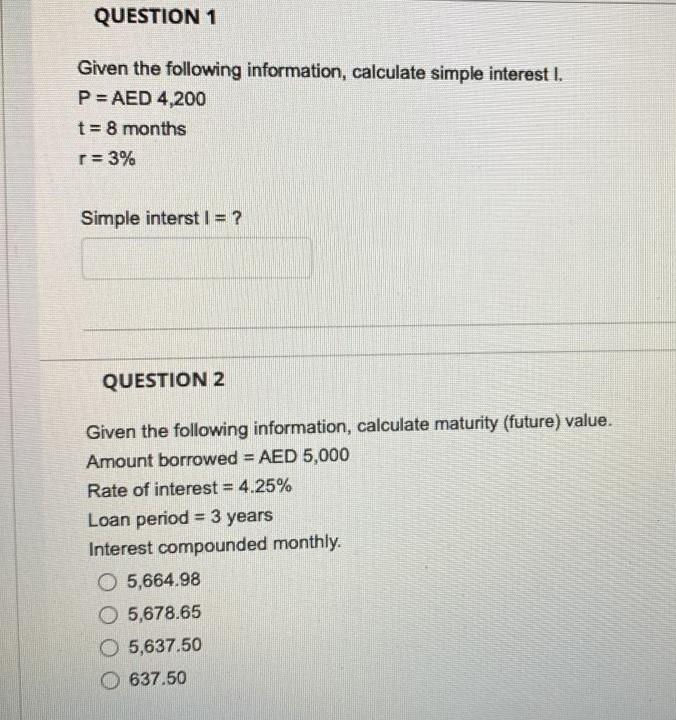 QUESTION 1

Given the following information, calculate simple interest I.
P = AED 4,200
t = 8 months
r = 3%

Simple interst I = ?

QUESTION 2

Given the following information, calculate maturity (future) value.
Amount borrowed = AED 5,000
Rate of interest = 4.25%
Loan period = 3 years
Interest compounded monthly.

5,664.98
5,678.65
5,637.50
637.50